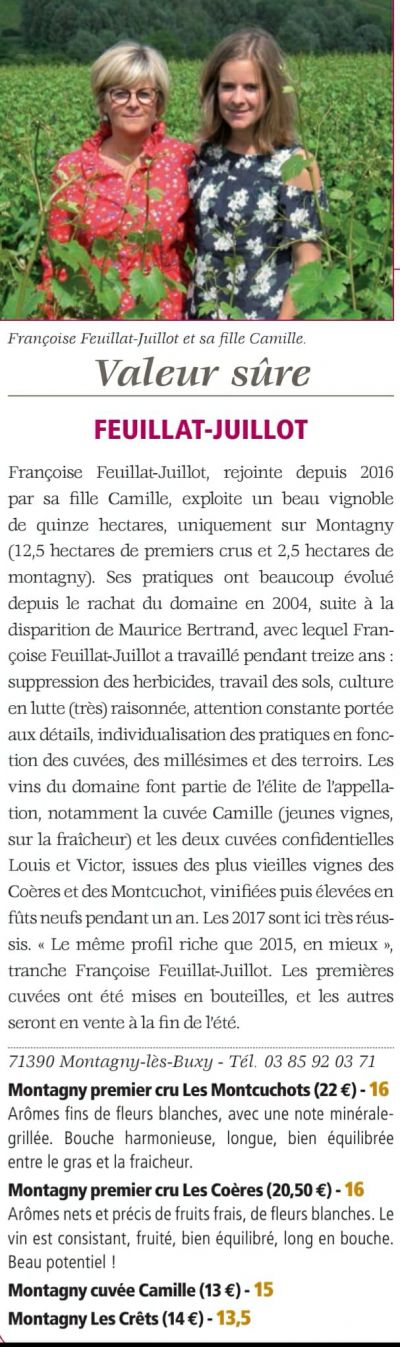 Françoise Feuillat-Juillot et sa fille Camille.

Valeur sûre

FEUILLAT-JUILLOT

Françoise Feuillat-Juillot, rejointe depuis 2016 par sa fille Camille, exploite un beau vignoble de quinze hectares, uniquement sur Montagny (12,5 hectares de premiers crus et 2,5 hectares de montagny). Ses pratiques ont beaucoup évolué depuis le rachat du domaine en 2004, suite à la disparition de Maurice Bertrand, avec lequel Françoise Feuillat-Juillot a travaillé pendant treize ans : suppression des herbicides, travail des sols, culture en lutte (très) raisonnée, attention constante portée aux détails, individualisation des pratiques en fonction des cuvées, des millésimes et des terroirs. Les vins du domaine font partie de l'élite de l'appellation, notamment la cuvée Camille (jeunes vignes, sur la fraîcheur) et les deux cuvées confidentielles Louis et Victor, issues des plus vieilles vignes des Coères et des Montcuchot, vinifiées puis élevées en fûts neufs pendant un an. Les 2017 sont ici très réussis. « Le même profil riche que 2015, en mieux », tranche Françoise Feuillat-Juillot. Les premières cuvées ont été mises en bouteilles, et les autres seront en vente à la fin de l'été.

71390 Montagny-lès-Buxy - Tél. 03 85 92 03 71

Montagny premier cru Les Montcuchots (22 €) - 16
Arômes fins de fleurs blanches, avec une note minérale-grillée. Bouche harmonieuse, longue, bien équilibrée entre le gras et la fraicheur.

Montagny premier cru Les Coères (20,50 €) - 16
Arômes nets et précis de fruits frais, de fleurs blanches. Le vin est consistant, fruité, bien équilibré, long en bouche. Beau potentiel !

Montagny cuvée Camille (13 €) - 15

Montagny Les Crêts (14 €) - 13,5